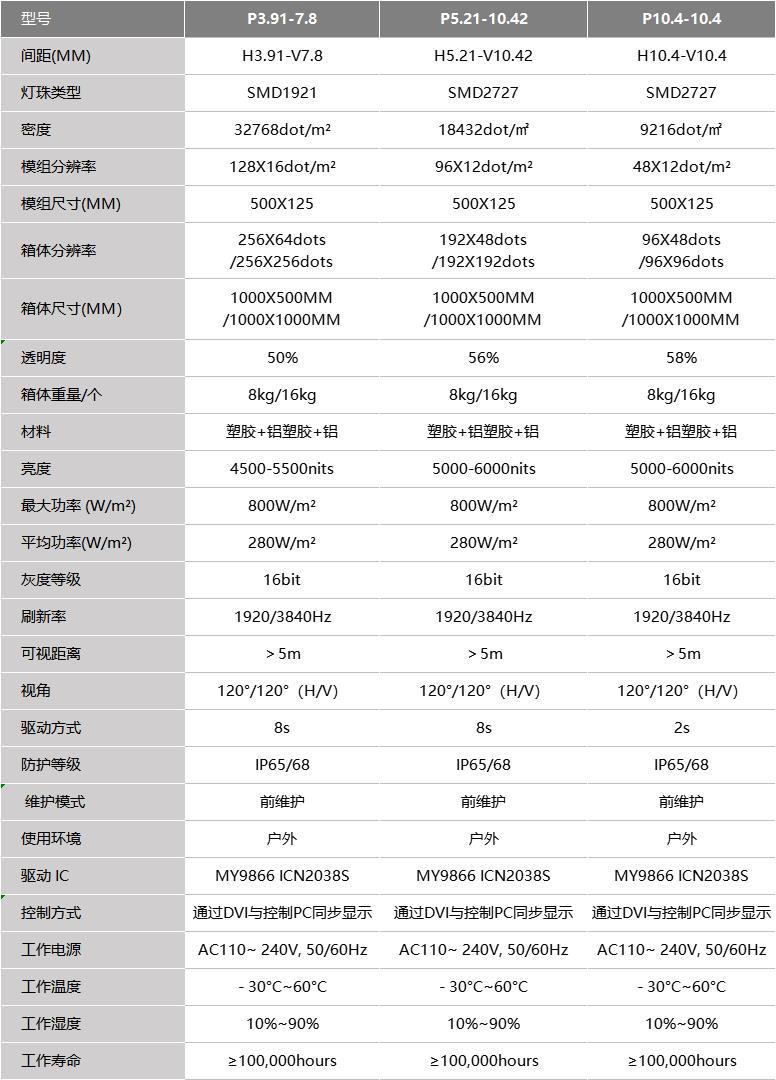 | 型号 | P3.91-7.8 | P5.21-10.42 | P10.4-10.4 |
|---|---|---|---|
| 间距(MM) | H3.91-V7.8 | H5.21-V10.42 | H10.4-V10.4 |
| 灯珠类型 | SMD1921 | SMD2727 | SMD2727 |
| 密度 | 32768dot/m² | 18432dot/㎡ | 9216dot/㎡ |
| 模组分辨率 | 128X16dot/m² | 96X12dot/m² | 48X12dot/m² |
| 模组尺寸(MM) | 500X125 | 500X125 | 500X125 |
| 箱体分辨率 | 256X64dots /256X256dots | 192X48dots /192X192dots | 96X48dots /96X96dots |
| 箱体尺寸(MM) | 1000X500MM /1000X1000MM | 1000X500MM /1000X1000MM | 1000X500MM /1000X1000MM |
| 透明度 | 50% | 56% | 58% |
| 箱体重量/个 | 8kg/16kg | 8kg/16kg | 8kg/16kg |
| 材料 | 塑胶+铝塑胶+铝 | 塑胶+铝塑胶+铝 | 塑胶+铝塑胶+铝 |
| 亮度 | 4500-5500nits | 5000-6000nits | 5000-6000nits |
| 最大功率 (W/m²) | 800W/m² | 800W/m² | 800W/m² |
| 平均功率(W/m²) | 280W/m² | 280W/m² | 280W/m² |
| 灰度等级 | 16bit | 16bit | 16bit |
| 刷新率 | 1920/3840Hz | 1920/3840Hz | 1920/3840Hz |
| 可视距离 | ＞5m | ＞5m | ＞5m |
| 视角 | 120°/120°（H/V) | 120°/120°（H/V) | 120°/120°（H/V) |
| 驱动方式 | 8s | 8s | 2s |
| 防护等级 | IP65/68 | IP65/68 | IP65/68 |
| 维护模式 | 前维护 | 前维护 | 前维护 |
| 使用环境 | 户外 | 户外 | 户外 |
| 驱动 IC | MY9866 ICN2038S | MY9866 ICN2038S | MY9866 ICN2038S |
| 控制方式 | 通过DVI与控制PC同步显示 | 通过DVI与控制PC同步显示 | 通过DVI与控制PC同步显示 |
| 工作电源 | AC110~ 240V, 50/60Hz | AC110~ 240V, 50/60Hz | AC110~ 240V, 50/60Hz |
| 工作温度 | - 30°C~60°C | - 30°C~60°C | - 30°C~60°C |
| 工作湿度 | 10%~90% | 10%~90% | 10%~90% |
| 工作寿命 | ≥100,000hours | ≥100,000hours | ≥100,000hours |